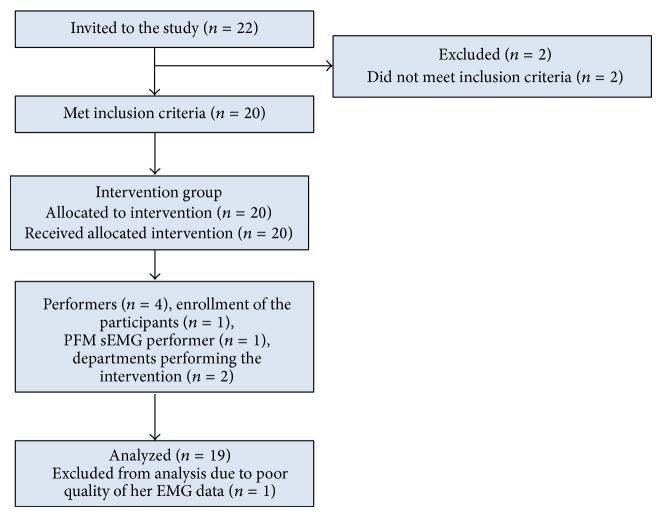 Invited to the study ($n = 22$)

Excluded ($n = 2$)
Did not meet inclusion criteria ($n = 2$)

Met inclusion criteria ($n = 20$)

Intervention group
Allocated to intervention ($n = 20$)
Received allocated intervention ($n = 20$)

Performers ($n = 4$), enrollment of the participants ($n = 1$), PFM sEMG performer ($n = 1$), departments performing the intervention ($n = 2$)

Analyzed ($n = 19$)
Excluded from analysis due to poor quality of her EMG data ($n = 1$)